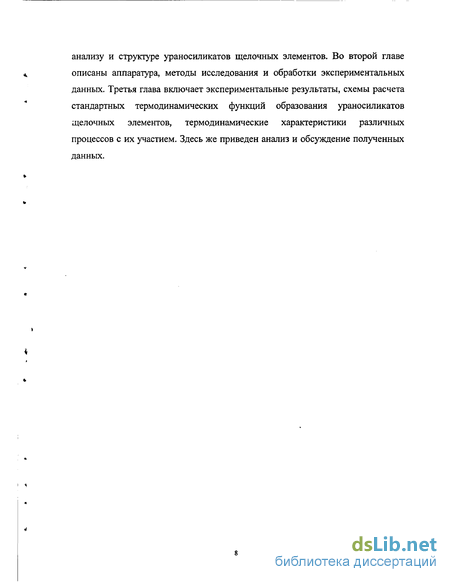 анализу и структуре ураносиликатов щелочных элементов. Во второй главе описаны аппаратура, методы исследования и обработки экспериментальных данных. Третья глава включает экспериментальные результаты, схемы расчета стандартных термодинамических функций образования ураносиликатов щелочных элементов, термодинамические характеристики различных процессов с их участием. Здесь же приведен анализ и обсуждение полученных данных.

8

dsLib.net
библиотека диссертаций